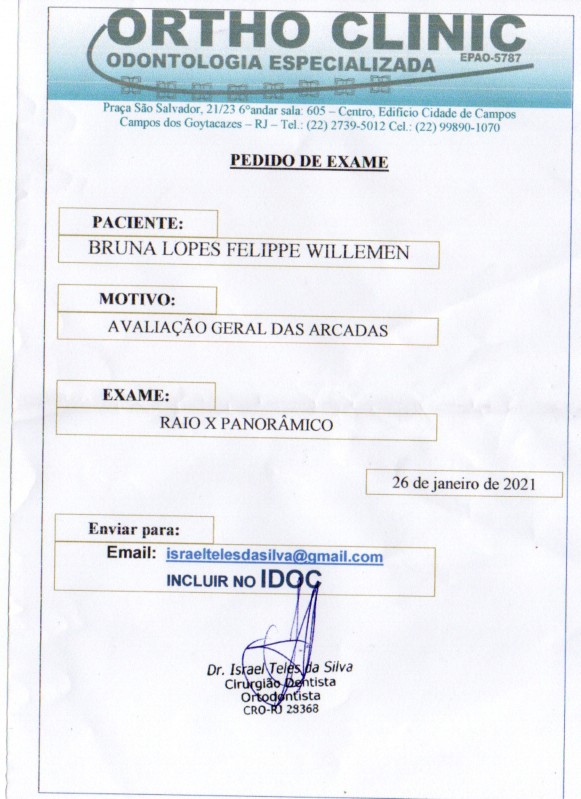 ORTHO CLINIC
ODONTOLOGIA ESPECIALIZADA EPAO-5787

Praça São Salvador, 21/23 6°andar sala: 605 – Centro, Edifício Cidade de Campos
Campos dos Goytacazes – RJ – Tel.: (22) 2739-5012 Cel.: (22) 99890-1070

PEDIDO DE EXAME

PACIENTE:
BRUNA LOPES FELIPPE WILLEMEN

MOTIVO:
AVALIAÇÃO GERAL DAS ARCADAS

EXAME:
RAIO X PANORÂMICO

26 de janeiro de 2021

Enviar para:
Email: israeltelesdasilva@gmail.com
INCLUIR NO IDOC

Dr. Israel Teles da Silva
Cirurgião Dentista
Ortodontista
CRO-RJ 28368